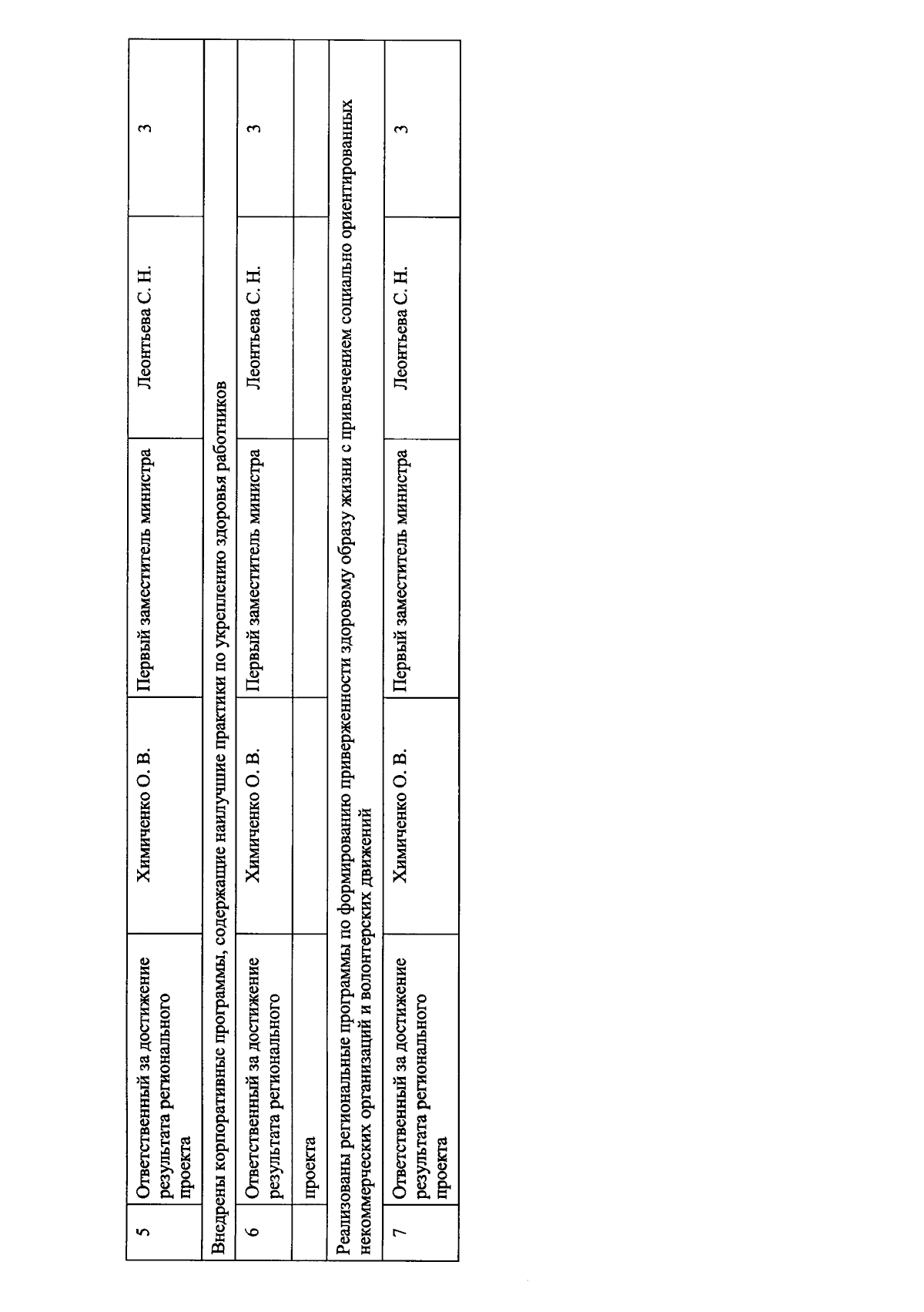 | 5 | Ответственный за достижение результата регионального проекта | Химиченко О. В. | Первый заместитель министра | Леонтьева С. Н. | 3 |
|---|---|---|---|---|---|
| Внедрены корпоративные программы, содержащие наилучшие практики по укреплению здоровья работников | | | | | |
| 6 | Ответственный за достижение результата регионального | Химиченко О. В. | Первый заместитель министра | Леонтьева С. Н. | 3 |
| | проекта | | | | |
| Реализованы региональные программы по формированию приверженности здоровому образу жизни с привлечением социально ориентированных некоммерческих организаций и волонтерских движений | | | | | |
| 7 | Ответственный за достижение результата регионального проекта | Химиченко О. В. | Первый заместитель министра | Леонтьева С. Н. | 3 |